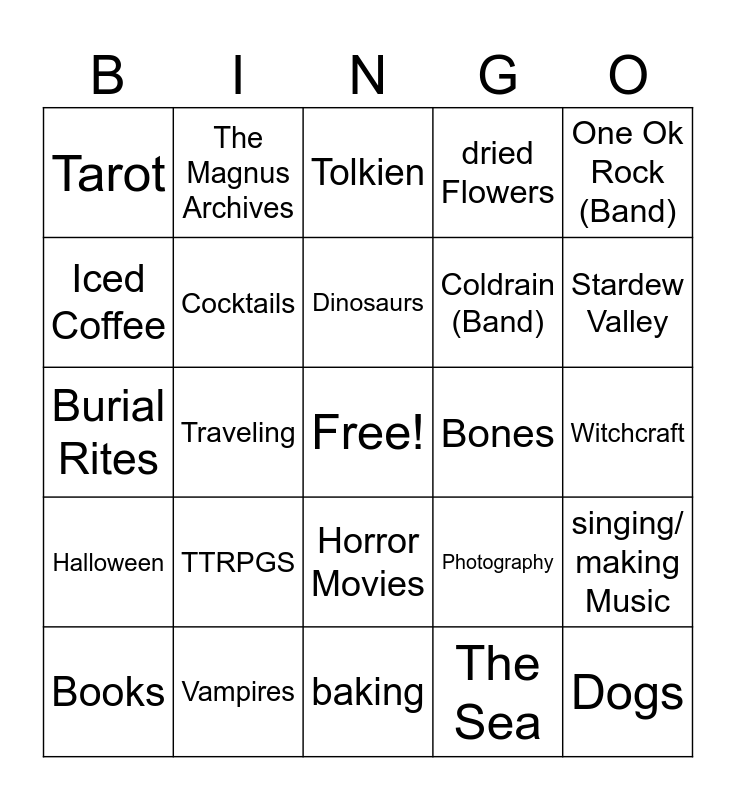 | B | I | N | G | O |
|---|---|---|---|---|
| Tarot | The Magnus Archives | Tolkien | dried Flowers | One Ok Rock (Band) |
| Iced Coffee | Cocktails | Dinosaurs | Coldrain (Band) | Stardew Valley |
| Burial Rites | Traveling | Free! | Bones | Witchcraft |
| Halloween | TTRPGS | Horror Movies | Photography | singing/ making Music |
| Books | Vampires | baking | The Sea | Dogs |